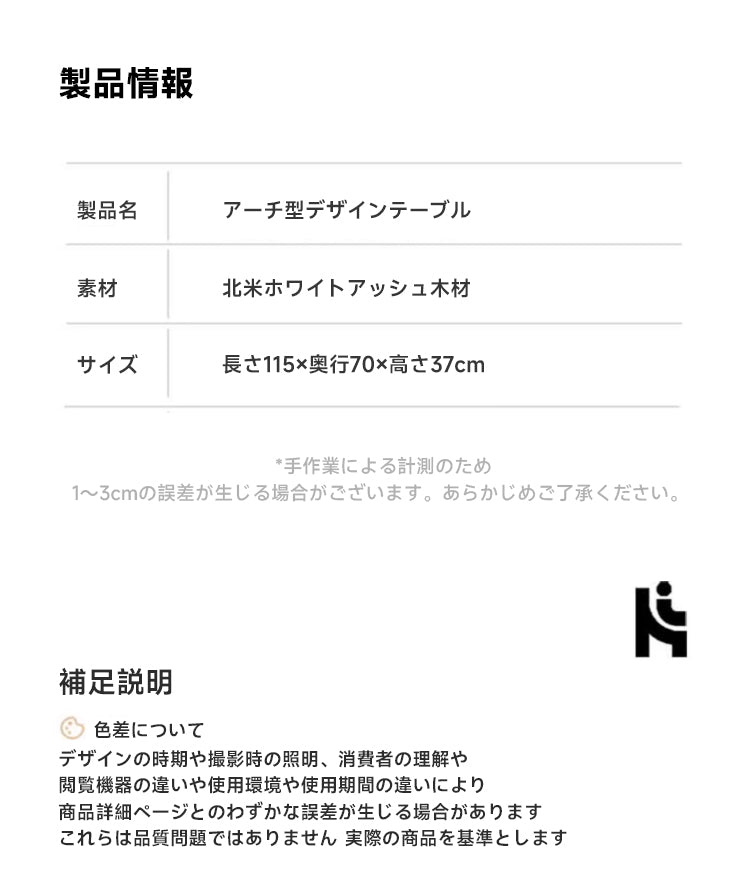 製品情報

| 製品名 | アーチ型デザインテーブル |
|---|---|
| 素材 | 北米ホワイトアッシュ木材 |
| サイズ | 長さ115×奥行70×高さ37cm |

*手作業による計測のため
1~3cmの誤差が生じる場合がございます。あらかじめご了承ください。

補足説明

色差について
デザインの時期や撮影時の照明、消費者の理解や
閲覧機器の違いや使用環境や使用期間の違いにより
商品詳細ページとのわずかな誤差が生じる場合があります
これらは品質問題ではありません 実際の商品を基準とします